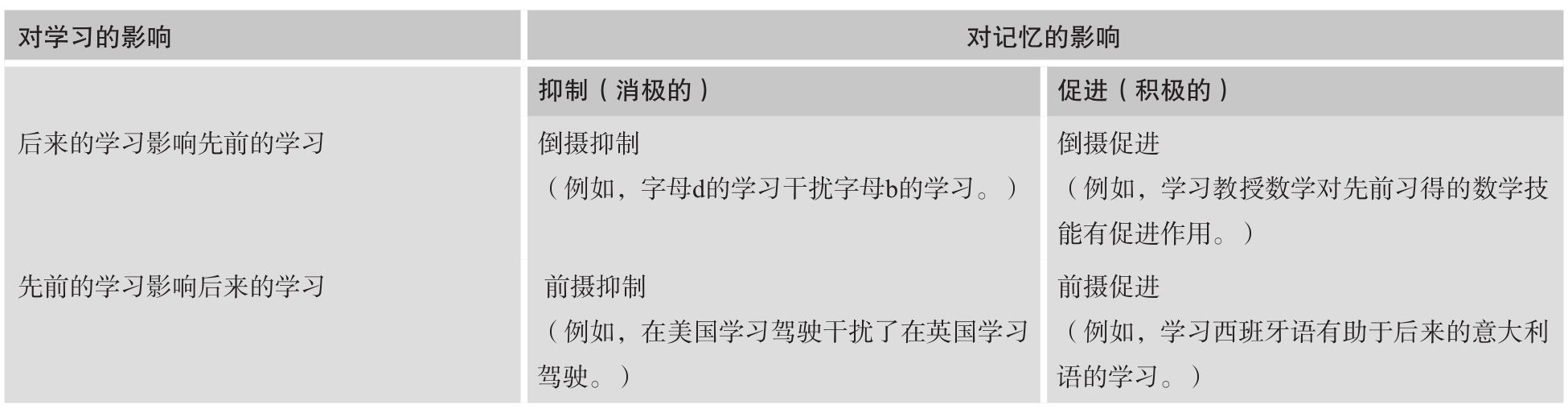 | 对学习的影响 | 对记忆的影响 | |
|---|---|---|
| | 抑制（消极的） | 促进（积极的） |
| 后来的学习影响先前的学习 | 倒摄抑制（例如，字母d的学习干扰字母b的学习。） | 倒摄促进（例如，学习教授数学对先前习得的数学技能有促进作用。） |
| 先前的学习影响后来的学习 | 前摄抑制（例如，在美国学习驾驶干扰了在英国学习驾驶。） | 前摄促进（例如，学习西班牙语有助于后来的意大利语的学习。） |